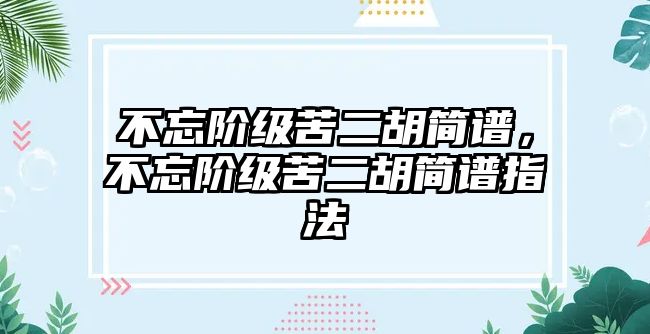 不忘阶级苦二胡简谱，不忘阶级苦二胡简谱指法